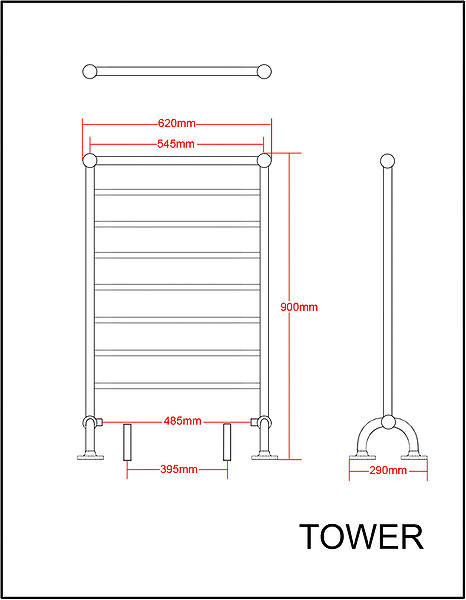 620mm
545mm
900mm
485mm
395mm
290mm

TOWER